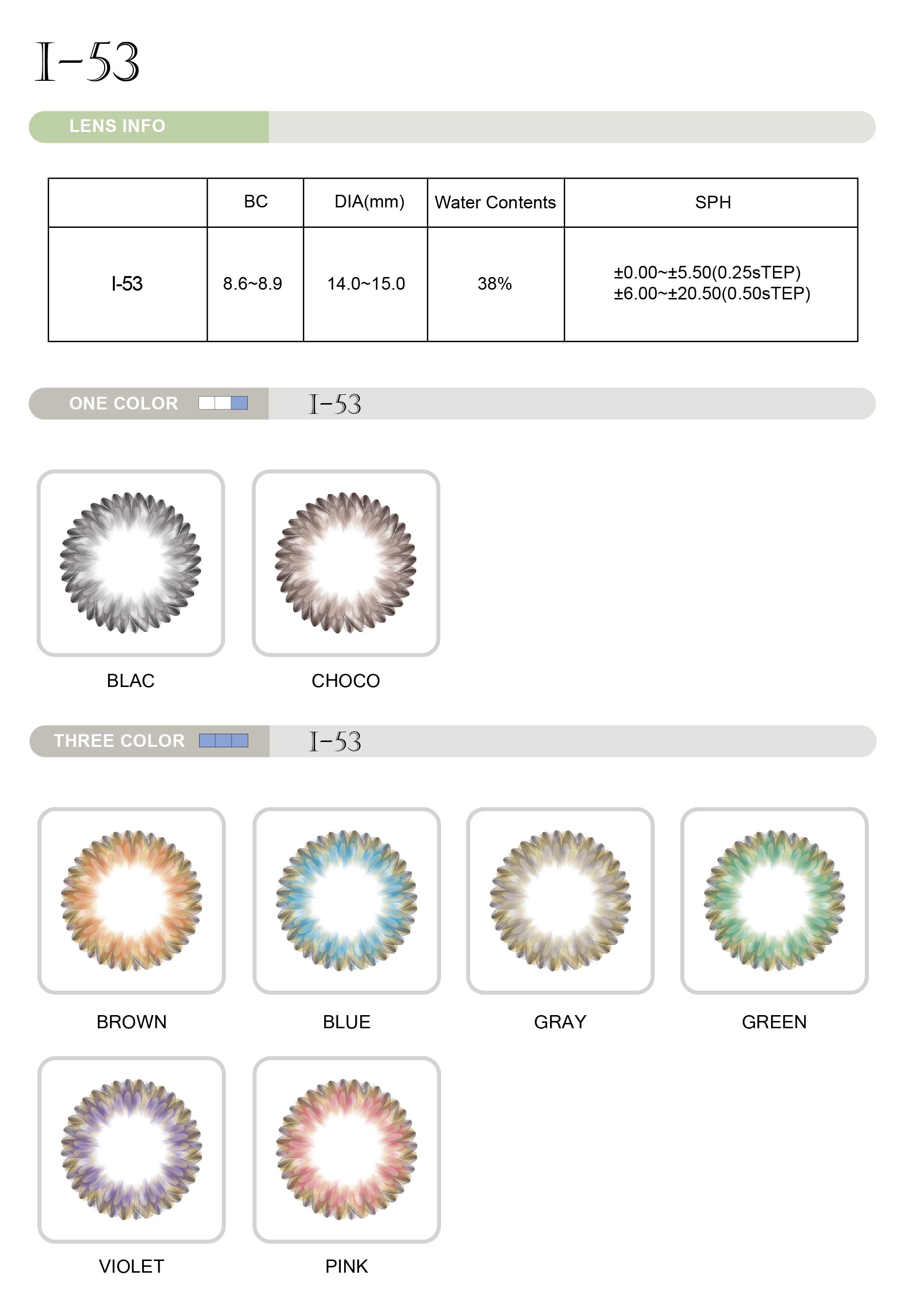 I-53

LENS INFO

| | BC | DIA(mm) | Water Contents | SPH |
|---|---|---|---|---|
| I-53 | 8.6~8.9 | 14.0~15.0 | 38% | ±0.00~±5.50(0.25sTEP) ±6.00~±20.50(0.50sTEP) |

ONE COLOR I-53

BLAC

CHOCO

THREE COLOR I-53

BROWN

BLUE

GRAY

GREEN

VIOLET

PINK